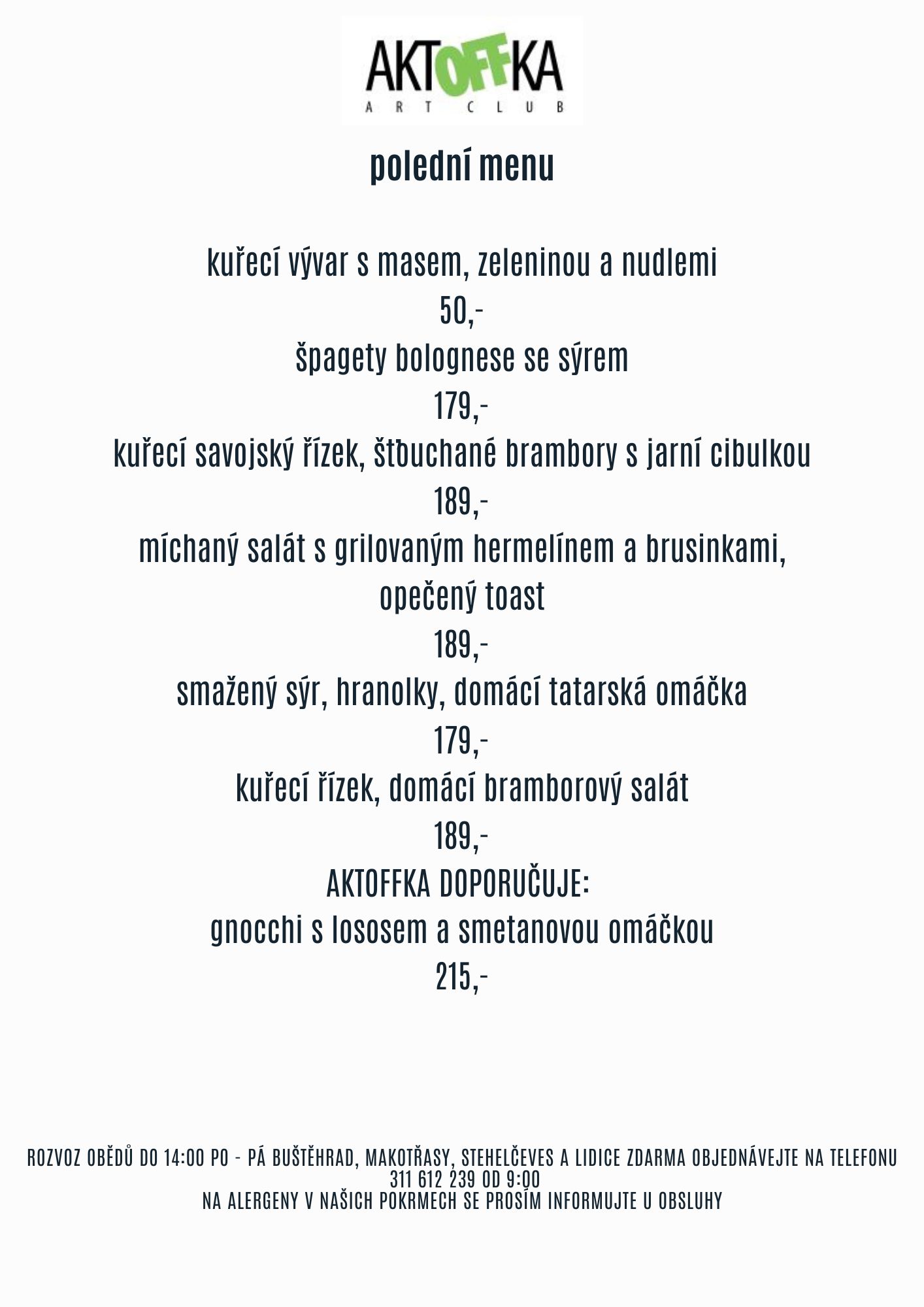 AKTOFFKA
ART CLUB

polední menu

kuřecí vývar s masem, zeleninou a nudlemi
50,-
špagety bolognese se sýrem
179,-
kuřecí savojský řízek, šťouchané brambory s jarní cibulkou
189,-
míchaný salát s grilovaným hermelínem a brusinkami, opečený toast
189,-
smažený sýr, hranolky, domácí tatarská omáčka
179,-
kuřecí řízek, domácí bramborový salát
189,-
AKTOFFKA DOPORUČUJE:
gnocchi s lososem a smetanovou omáčkou
215,-

ROZVOZ OBĚDŮ DO 14:00 PO - PÁ BUŠTĚHRAD, MAKOTŘASY, STEHELČEVES A LIDICE ZDARMA OBJEDNÁVEJTE NA TELEFONU 311 612 239 OD 9:00
NA ALERGENY V NAŠICH POKRMECH SE PROSÍM INFORMUJTE U OBSLUHY